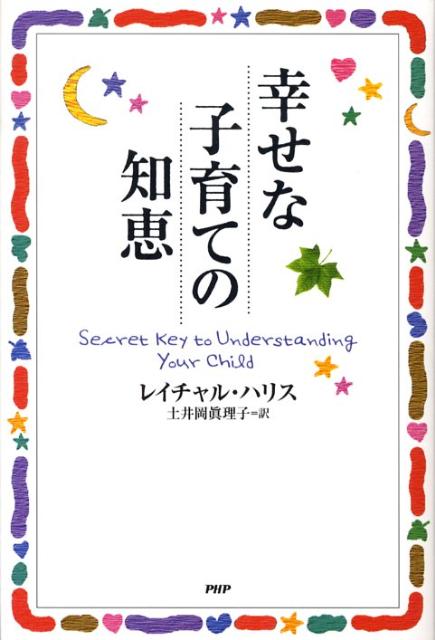 幸せな
子育ての
知恵

Secret Key to Understanding Your Child

レイチャル・ハリス
土井岡眞理子=訳

PHP